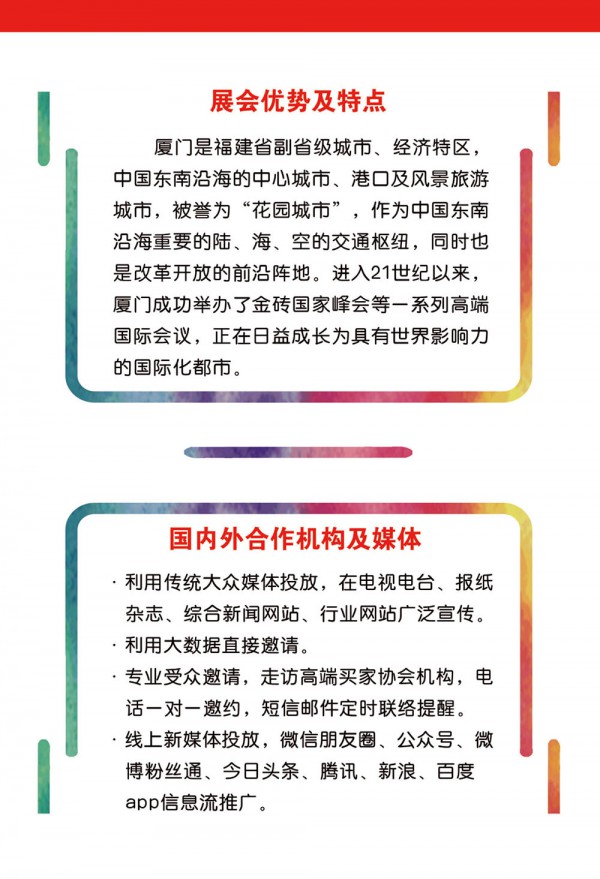 展会优势及特点

厦门是福建省副省级城市、经济特区，中国东南沿海的中心城市、港口及风景旅游城市，被誉为“花园城市”，作为中国东南沿海重要的陆、海、空的交通枢纽，同时也是改革开放的前沿阵地。进入21世纪以来，厦门成功举办了金砖国家峰会等一系列高端国际会议，正在日益成长为具有世界影响力的国际化都市。

国内外合作机构及媒体

· 利用传统大众媒体投放，在电视电台、报纸杂志、综合新闻网站、行业网站广泛宣传。
· 利用大数据直接邀请。
· 专业受众邀请，走访高端买家协会机构，电话一对一邀约，短信邮件定时联络提醒。
· 线上新媒体投放，微信朋友圈、公众号、微博粉丝通、今日头条、腾讯、新浪、百度app信息流推广。